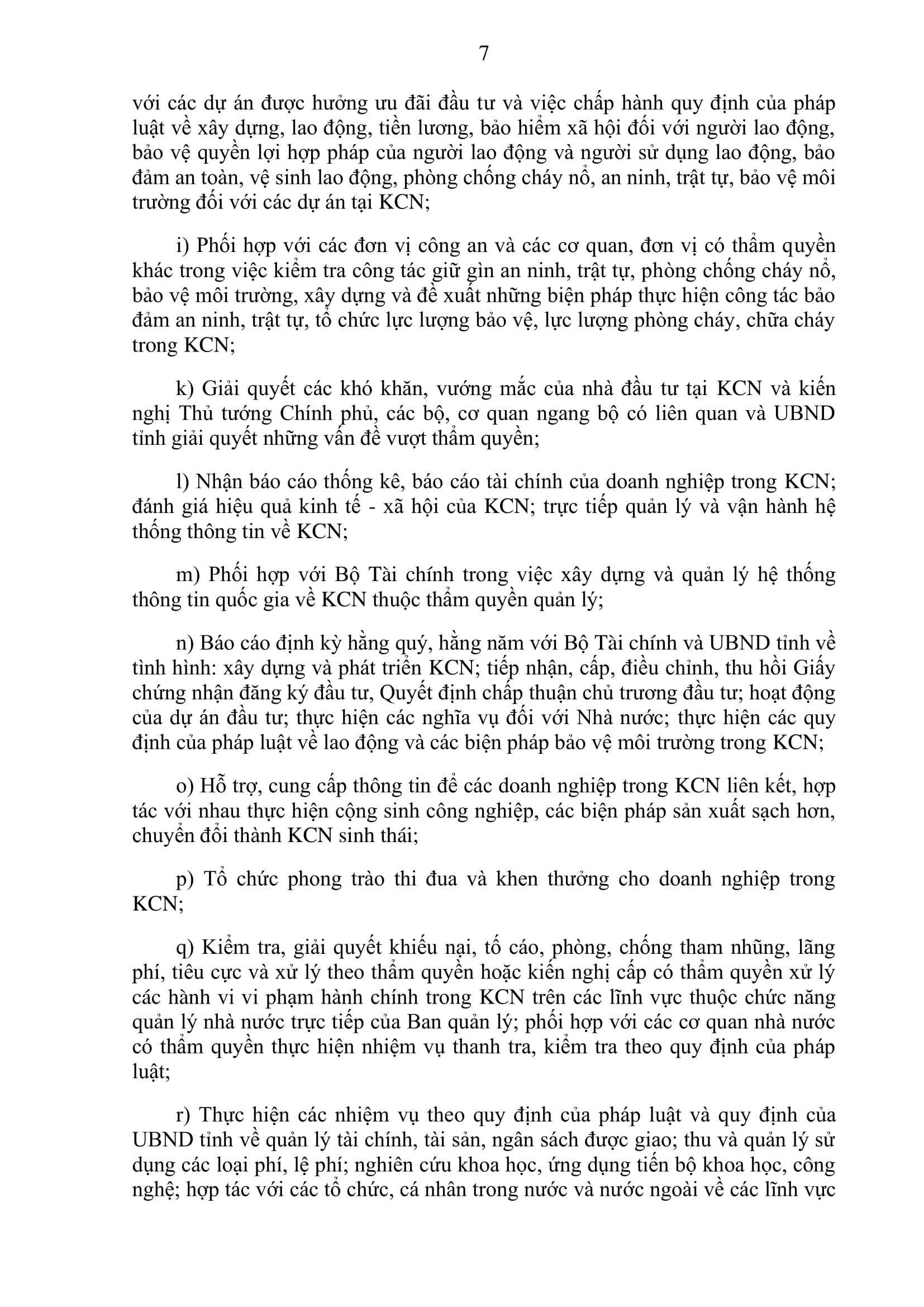 7

với các dự án được hưởng ưu đãi đầu tư và việc chấp hành quy định của pháp luật về xây dựng, lao động, tiền lương, bảo hiểm xã hội đối với người lao động, bảo vệ quyền lợi hợp pháp của người lao động và người sử dụng lao động, bảo đảm an toàn, vệ sinh lao động, phòng chống cháy nổ, an ninh, trật tự, bảo vệ môi trường đối với các dự án tại KCN;

i) Phối hợp với các đơn vị công an và các cơ quan, đơn vị có thẩm quyền khác trong việc kiểm tra công tác giữ gìn an ninh, trật tự, phòng chống cháy nổ, bảo vệ môi trường, xây dựng và đề xuất những biện pháp thực hiện công tác bảo đảm an ninh, trật tự, tổ chức lực lượng bảo vệ, lực lượng phòng cháy, chữa cháy trong KCN;

k) Giải quyết các khó khăn, vướng mắc của nhà đầu tư tại KCN và kiến nghị Thủ tướng Chính phủ, các bộ, cơ quan ngang bộ có liên quan và UBND tỉnh giải quyết những vấn đề vượt thẩm quyền;

l) Nhận báo cáo thống kê, báo cáo tài chính của doanh nghiệp trong KCN; đánh giá hiệu quả kinh tế - xã hội của KCN; trực tiếp quản lý và vận hành hệ thống thông tin về KCN;

m) Phối hợp với Bộ Tài chính trong việc xây dựng và quản lý hệ thống thông tin quốc gia về KCN thuộc thẩm quyền quản lý;

n) Báo cáo định kỳ hằng quý, hằng năm với Bộ Tài chính và UBND tỉnh về tình hình: xây dựng và phát triển KCN; tiếp nhận, cấp, điều chỉnh, thu hồi Giấy chứng nhận đăng ký đầu tư, Quyết định chấp thuận chủ trương đầu tư; hoạt động của dự án đầu tư; thực hiện các nghĩa vụ đối với Nhà nước; thực hiện các quy định của pháp luật về lao động và các biện pháp bảo vệ môi trường trong KCN;

o) Hỗ trợ, cung cấp thông tin để các doanh nghiệp trong KCN liên kết, hợp tác với nhau thực hiện cộng sinh công nghiệp, các biện pháp sản xuất sạch hơn, chuyển đổi thành KCN sinh thái;

p) Tổ chức phong trào thi đua và khen thưởng cho doanh nghiệp trong KCN;

q) Kiểm tra, giải quyết khiếu nại, tố cáo, phòng, chống tham nhũng, lãng phí, tiêu cực và xử lý theo thẩm quyền hoặc kiến nghị cấp có thẩm quyền xử lý các hành vi vi phạm hành chính trong KCN trên các lĩnh vực thuộc chức năng quản lý nhà nước trực tiếp của Ban quản lý; phối hợp với các cơ quan nhà nước có thẩm quyền thực hiện nhiệm vụ thanh tra, kiểm tra theo quy định của pháp luật;

r) Thực hiện các nhiệm vụ theo quy định của pháp luật và quy định của UBND tỉnh về quản lý tài chính, tài sản, ngân sách được giao; thu và quản lý sử dụng các loại phí, lệ phí; nghiên cứu khoa học, ứng dụng tiến bộ khoa học, công nghệ; hợp tác với các tổ chức, cá nhân trong nước và nước ngoài về các lĩnh vực